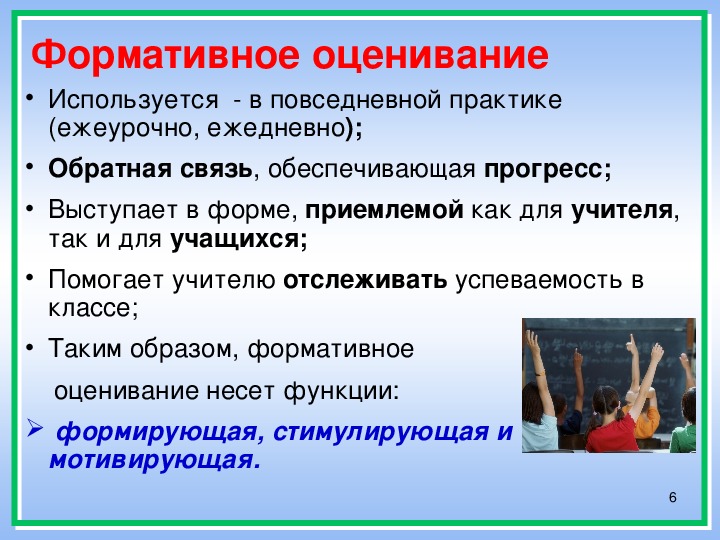 Формативное оценивание

• Используется - в повседневной практике (ежеурочно, ежедневно);

• Обратная связь, обеспечивающая прогресс;

• Выступает в форме, приемлемой как для учителя, так и для учащихся;

• Помогает учителю отслеживать успеваемость в классе;

• Таким образом, формативное оценивание несет функции:

➢ формирующая, стимулирующая и мотивирующая.

6